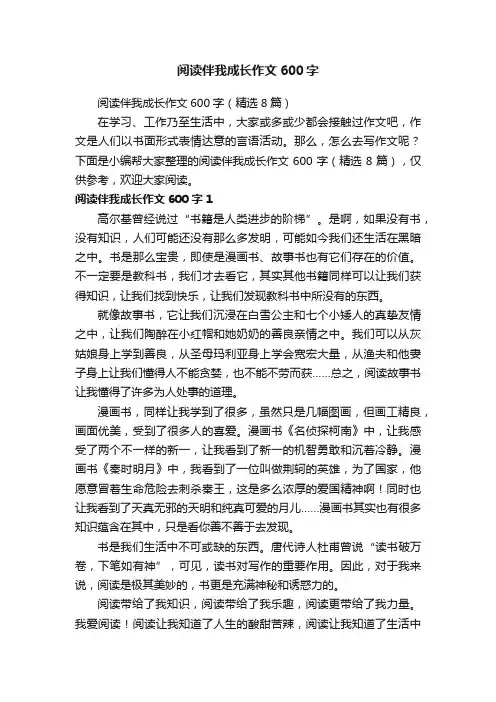 阅读伴我成长作文 600 字

阅读伴我成长作文 600 字（精选 8 篇）

在学习、工作乃至生活中，大家或多或少都会接触过作文吧，作文是人们以书面形式表情达意的言语活动。那么，怎么去写作文呢？下面是小编帮大家整理的阅读伴我成长作文 600 字（精选 8 篇），仅供参考，欢迎大家阅读。

阅读伴我成长作文 600 字 1

高尔基曾经说过“书籍是人类进步的阶梯”。是啊，如果没有书，没有知识，人们可能还没有那么多发明，可能如今我们还生活在黑暗之中。书是那么宝贵，即使是漫画书、故事书也有它们存在的价值。不一定要是教科书，我们才去看它，其实其他书籍同样可以让我们获得知识，让我们找到快乐，让我们发现教科书中所没有的东西。

就像故事书，它让我们沉浸在白雪公主和七个小矮人的真挚友情之中，让我们陶醉在小红帽和她奶奶的善良亲情之中。我们可以从灰姑娘身上学到善良，从圣母玛利亚身上学会宽宏大量，从渔夫和他妻子身上让我们懂得人不能贪婪，也不能不劳而获……总之，阅读故事书让我懂得了许多为人处事的道理。

漫画书，同样让我学到了很多，虽然只是几幅图画，但画工精良，画面优美，受到了很多人的喜爱。漫画书《名侦探柯南》中，让我感受了两个不一样的新一，让我看到了新一的机智勇敢和沉着冷静。漫画书《秦时明月》中，我看到了一位叫做荆轲的英雄，为了国家，他愿意冒着生命危险去刺杀秦王，这是多么浓厚的爱国精神啊！同时也让我看到了天真无邪的天明和纯真可爱的月儿……漫画书其实也有很多知识蕴含在其中，只是看你善不善于去发现。

书是我们生活中不可或缺的东西。唐代诗人杜甫曾说“读书破万卷，下笔如有神”，可见，读书对写作的重要作用。因此，对于我来说，阅读是极其美妙的，书更是充满神秘和诱惑力的。

阅读带给了我知识，阅读带给了我乐趣，阅读更带给了我力量。我爱阅读！阅读让我知道了人生的酸甜苦辣，阅读让我知道了生活中